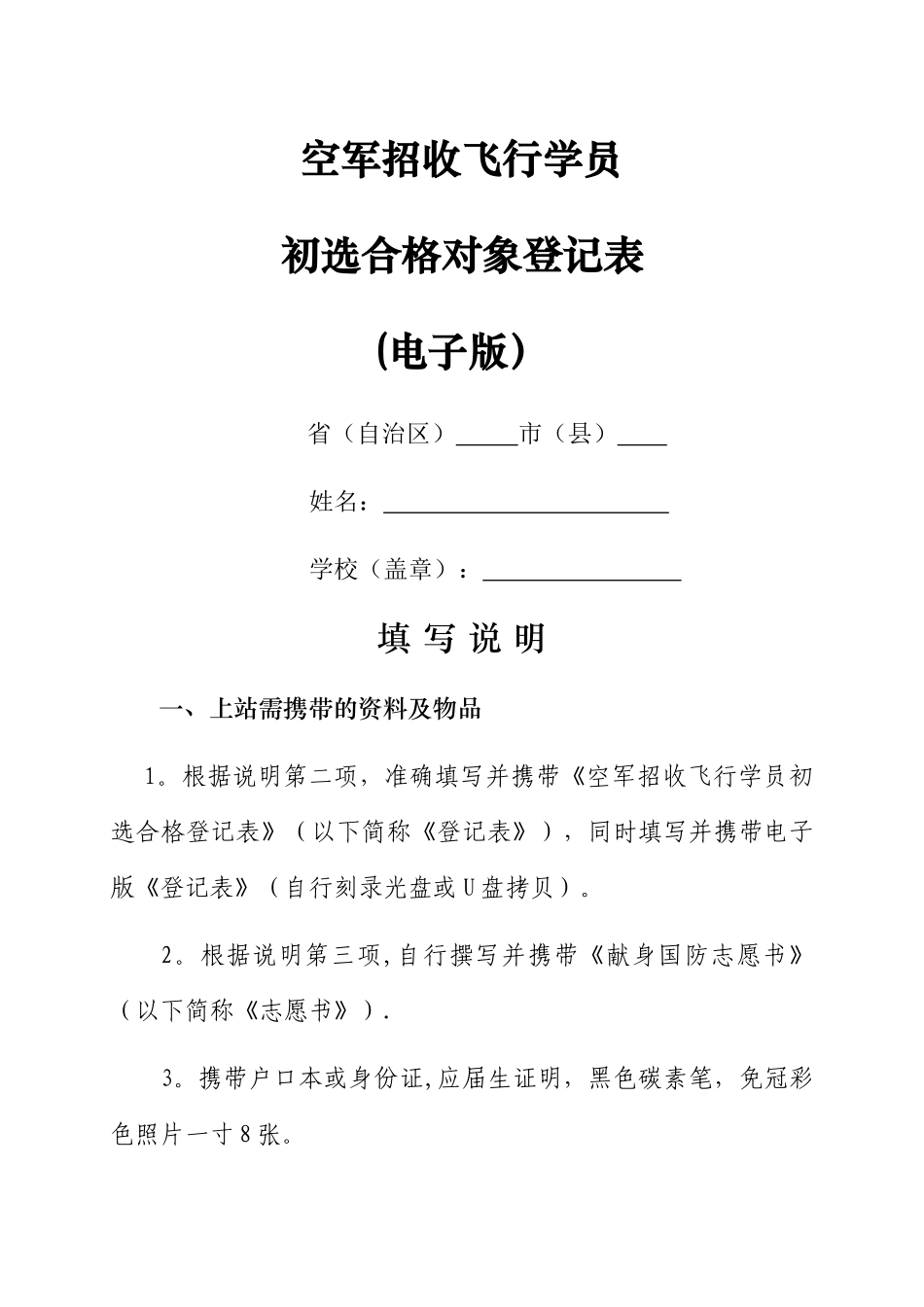 空军招收飞行学员

初选合格对象登记表

(电子版)

省（自治区）_____市（县）____

姓名：________________________

学校（盖章）：________________

填 写 说 明

一、上站需携带的资料及物品

1。根据说明第二项，准确填写并携带《空军招收飞行学员初选合格登记表》（以下简称《登记表》），同时填写并携带电子版《登记表》（自行刻录光盘或U盘拷贝）。

2。根据说明第三项,自行撰写并携带《献身国防志愿书》（以下简称《志愿书》）.

3。携带户口本或身份证,应届生证明，黑色碳素笔，免冠彩色照片一寸8张。